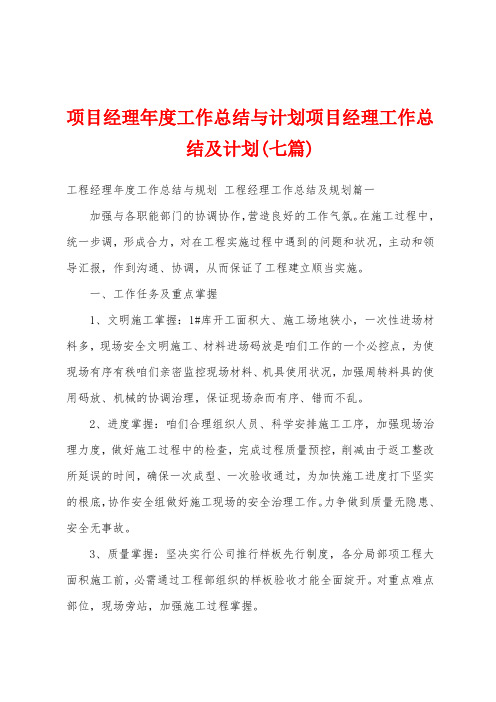 项目经理年度工作总结与计划项目经理工作总结及计划(七篇)

工程经理年度工作总结与规划 工程经理工作总结及规划篇一

加强与各职能部门的协调协作,营造良好的工作气氛。在施工过程中,统一步调,形成合力,对在工程实施过程中遇到的问题和状况,主动和领导汇报,作到沟通、协调,从而保证了工程建立顺当实施。

一、工作任务及重点掌握

1、文明施工掌握:1#库开工面积大、施工场地狭小,一次性进场材料多,现场安全文明施工、材料进场码放是咱们工作的一个必控点,为使现场有序有秩咱们亲密监控现场材料、机具使用状况,加强周转料具的使用码放、机械的协调治理,保证现场杂而有序、错而不乱。

2、进度掌握:咱们合理组织人员、科学安排施工工序,加强现场治理力度,做好施工过程中的检查,完成过程质量预控,削减由于返工整改所延误的时间,确保一次成型、一次验收通过,为加快施工进度打下坚实的根底,协作安全组做好施工现场的安全治理工作。力争做到质量无隐患、安全无事故。

3、质量掌握:坚决实行公司推行样板先行制度,各分局部项工程大面积施工前,必需通过工程部组织的样板验收才能全面绽开。对重点难点部位,现场旁站,加强施工过程掌握。